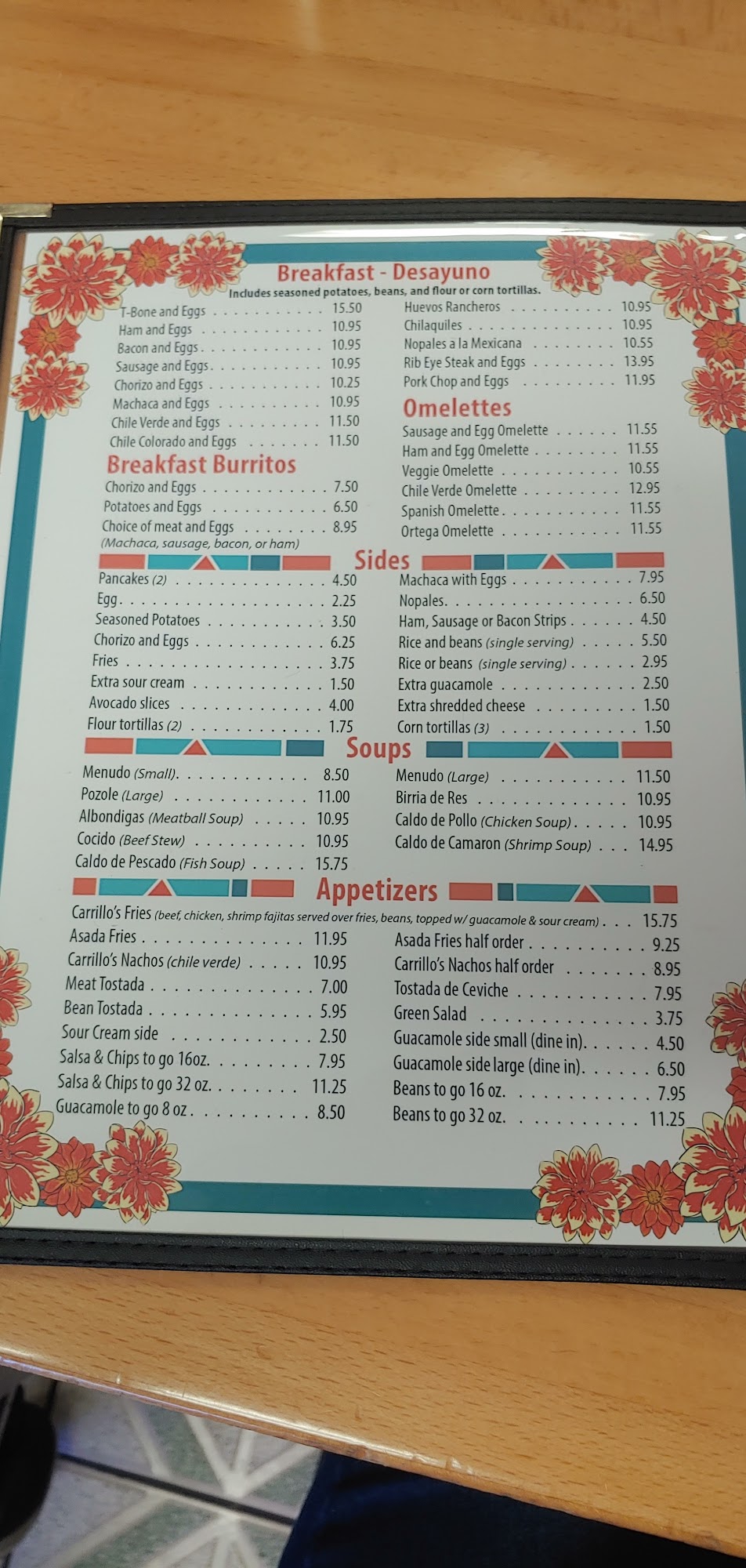 Breakfast - Desayuno
Includes seasoned potatoes, beans, and flour or corn tortillas.

T-Bone and Eggs 15.50
Ham and Eggs 10.95
Bacon and Eggs 10.95
Sausage and Eggs 10.95
Chorizo and Eggs 10.25
Machaca and Eggs 10.95
Chile Verde and Eggs 11.50
Chile Colorado and Eggs 11.50

Breakfast Burritos
Chorizo and Eggs 7.50
Potatoes and Eggs 6.50
Choice of meat and Eggs 8.95
(Machaca, sausage, bacon, or ham)

Huevos Rancheros 10.95
Chilaquiles 10.95
Nopales a la Mexicana 10.55
Rib Eye Steak and Eggs 13.95
Pork Chop and Eggs 11.95

Omelettes
Sausage and Egg Omelette 11.55
Ham and Egg Omelette 11.55
Veggie Omelette 10.55
Chile Verde Omelette 12.95
Spanish Omelette 11.55
Ortega Omelette 11.55

Sides
Pancakes (2) 4.50
Egg 2.25
Seasoned Potatoes 3.50
Chorizo and Eggs 6.25
Fries 3.75
Extra sour cream 1.50
Avocado slices 4.00
Flour tortillas (2) 1.75

Machaca with Eggs 7.95
Nopales 6.50
Ham, Sausage or Bacon Strips 4.50
Rice and beans (single serving) 5.50
Rice or beans (single serving) 2.95
Extra guacamole 2.50
Extra shredded cheese 1.50
Corn tortillas (3) 1.50

Soups
Menudo (Small) 8.50
Pozole (Large) 11.00
Albondigas (Meatball Soup) 10.95
Cocido (Beef Stew) 10.95
Caldo de Pescado (Fish Soup) 15.75

Menudo (Large) 11.50
Birria de Res 10.95
Caldo de Pollo (Chicken Soup) 10.95
Caldo de Camaron (Shrimp Soup) 14.95

Appetizers
Carrillo's Fries (beef, chicken, shrimp fajitas served over fries, beans, topped w/ guacamole & sour cream) 15.75
Asada Fries 11.95
Carrillo's Nachos (chile verde) 10.95
Meat Tostada 7.00
Bean Tostada 5.95
Sour Cream side 2.50
Salsa & Chips to go 16oz. 7.95
Salsa & Chips to go 32 oz. 11.25
Guacamole to go 8 oz 8.50

Asada Fries half order 9.25
Carrillo's Nachos half order 8.95
Tostada de Ceviche 7.95
Green Salad 3.75
Guacamole side small (dine in) 4.50
Guacamole side large (dine in) 6.50
Beans to go 16 oz. 7.95
Beans to go 32 oz. 11.25